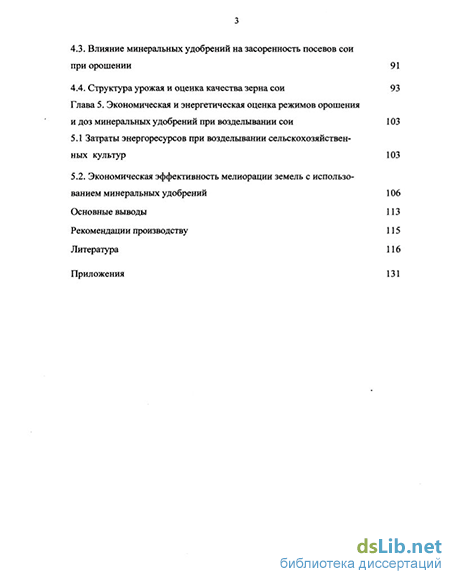 3

4.3. Влияние минеральных удобрений на засоренность посевов сои при орошении 91

4.4. Структура урожая и оценка качества зерна сои 93

Глава 5. Экономическая и энергетическая оценка режимов орошения и доз минеральных удобрений при возделывании сои 103

5.1 Затраты энергоресурсов при возделывании сельскохозяйственных культур 103

5.2. Экономическая эффективность мелиорации земель с использованием минеральных удобрений 106

Основные выводы 113

Рекомендации производству 115

Литература 116

Приложения 131

dsLib.net
библиотека диссертаций